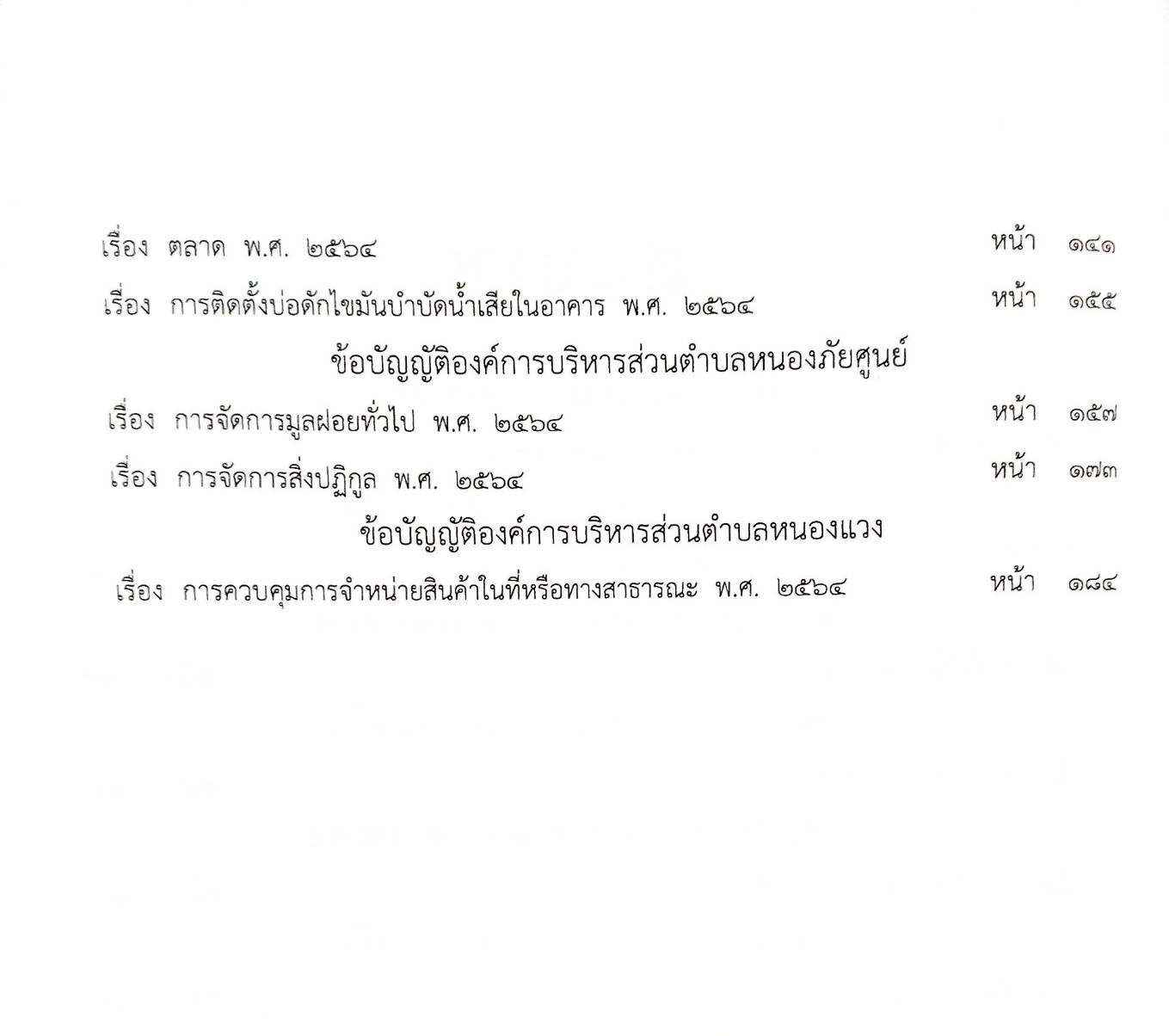 เรื่อง ตลาด พ.ศ. ๒๕๖๔ หน้า ๑๔๑

เรื่อง การติดตั้งบ่อดักไขมันบำบัดน้ำเสียในอาคาร พ.ศ. ๒๕๖๔ หน้า ๑๕๕

ข้อบัญญัติองค์การบริหารส่วนตำบลหนองภัยศูนย์

เรื่อง การจัดการมูลฝอยทั่วไป พ.ศ. ๒๕๖๔ หน้า ๑๕๗

เรื่อง การจัดการสิ่งปฏิกูล พ.ศ. ๒๕๖๔ หน้า ๑๗๓

ข้อบัญญัติองค์การบริหารส่วนตำบลหนองแวง

เรื่อง การควบคุมการจำหน่ายสินค้าในที่หรือทางสาธารณะ พ.ศ. ๒๕๖๔ หน้า ๑๘๔